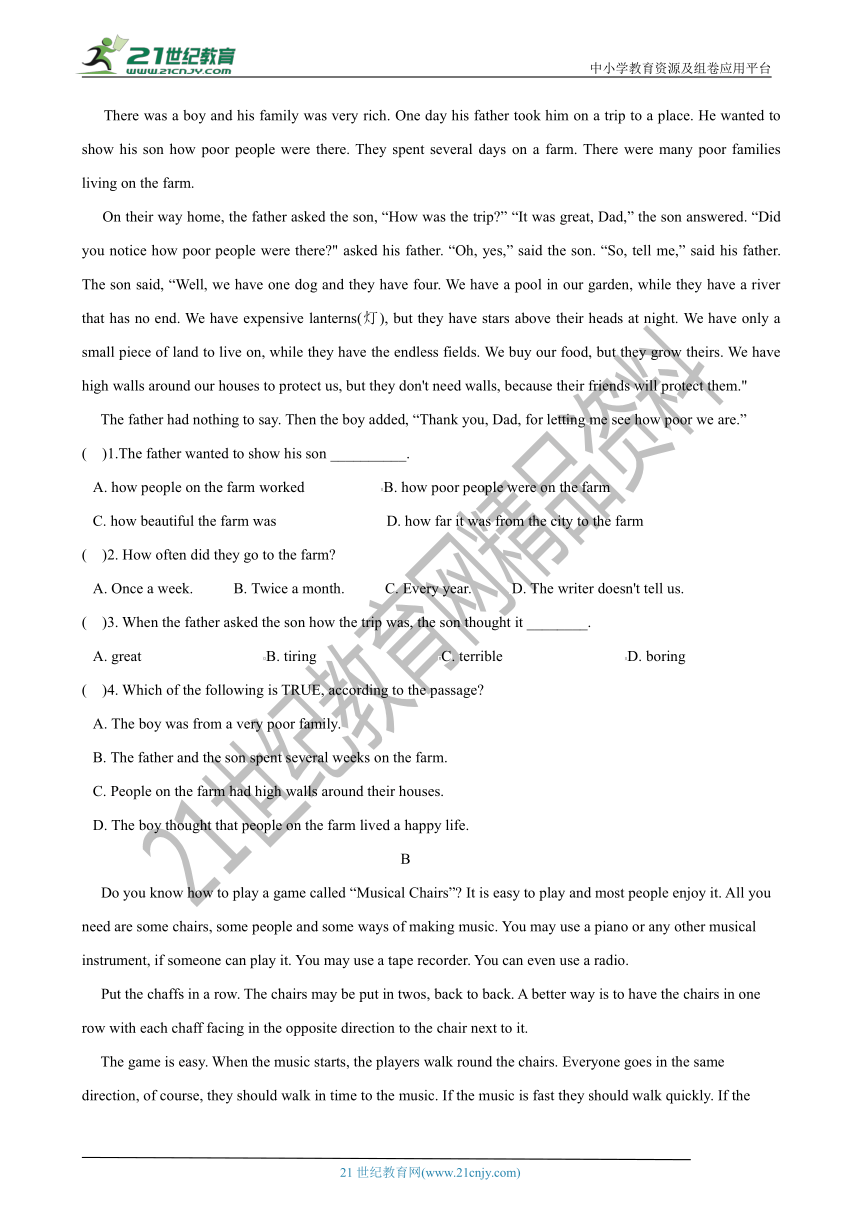 21世纪教育 www.21cnjy.com

中小学教育资源及组卷应用平台

There was a boy and his family was very rich. One day his father took him on a trip to a place. He wanted to show his son how poor people were there. They spent several days on a farm. There were many poor families living on the farm.

On their way home, the father asked the son, “How was the trip?” “It was great, Dad,” the son answered. “Did you notice how poor people were there?" asked his father. “Oh, yes,” said the son. “So, tell me,” said his father. The son said, “Well, we have one dog and they have four. We have a pool in our garden, while they have a river that has no end. We have expensive lanterns(灯), but they have stars above their heads at night. We have only a small piece of land to live on, while they have the endless fields. We buy our food, but they grow theirs. We have high walls around our houses to protect us, but they don't need walls, because their friends will protect them."

The father had nothing to say. Then the boy added, “Thank you, Dad, for letting me see how poor we are.”

( )1.The father wanted to show his son __________.

A. how people on the farm worked B. how poor people were on the farm

C. how beautiful the farm was D. how far it was from the city to the farm

( )2. How often did they go to the farm?

A. Once a week. B. Twice a month. C. Every year. D. The writer doesn't tell us.

( )3. When the father asked the son how the trip was, the son thought it ________.

A. great B. tiring C. terrible D. boring

( )4. Which of the following is TRUE, according to the passage?

A. The boy was from a very poor family.

B. The father and the son spent several weeks on the farm.

C. People on the farm had high walls around their houses.

D. The boy thought that people on the farm lived a happy life.

B

Do you know how to play a game called “Musical Chairs”? It is easy to play and most people enjoy it. All you need are some chairs, some people and some ways of making music. You may use a piano or any other musical instrument, if someone can play it. You may use a tape recorder. You can even use a radio.

Put the chaffs in a row. The chairs may be put in twos, back to back. A better way is to have the chairs in one row with each chaff facing in the opposite direction to the chair next to it.

The game is easy. When the music starts, the players walk round the chairs. Everyone goes in the same direction, of course, they should walk in time to the music. If the music is fast they should walk quickly. If the

21世纪教育网精品资料

21 世纪教育网(www.21cnjy.com)